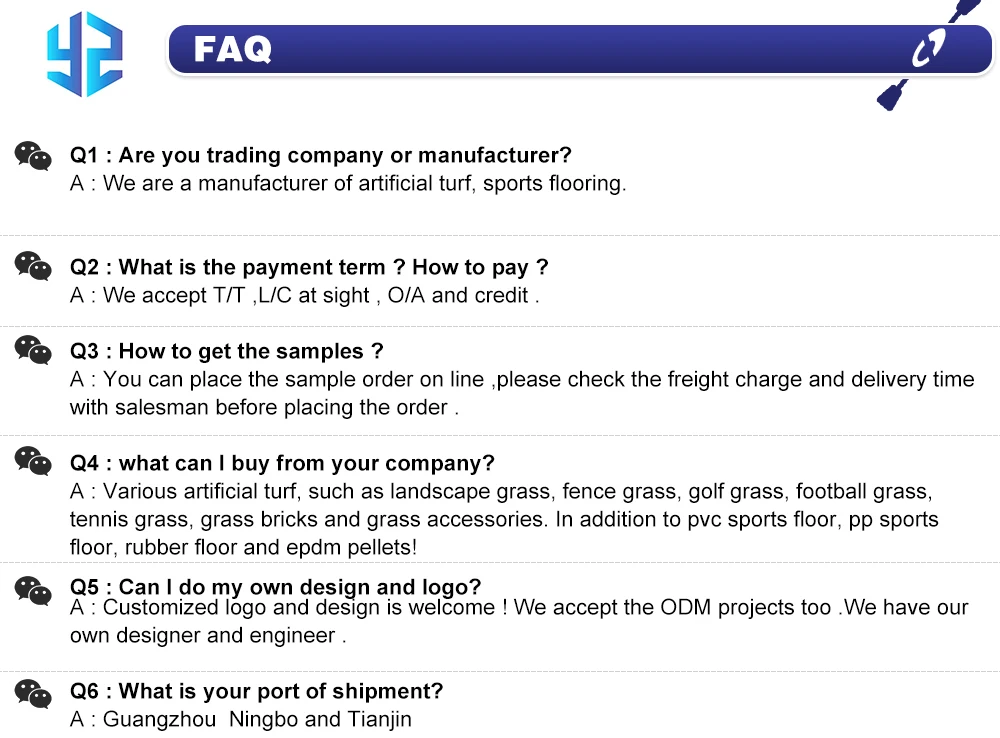 FAQ

Q1 : Are you trading company or manufacturer?
A : We are a manufacturer of artificial turf, sports flooring.

Q2 : What is the payment term ? How to pay ?
A : We accept T/T ,L/C at sight , O/A and credit .

Q3 : How to get the samples ?
A : You can place the sample order on line ,please check the freight charge and delivery time with salesman before placing the order .

Q4 : what can I buy from your company?
A : Various artificial turf, such as landscape grass, fence grass, golf grass, football grass, tennis grass, grass bricks and grass accessories. In addition to pvc sports floor, pp sports floor, rubber floor and epdm pellets!

Q5 : Can I do my own design and logo?
A : Customized logo and design is welcome ! We accept the ODM projects too .We have our own designer and engineer .

Q6 : What is your port of shipment?
A : Guangzhou Ningbo and Tianjin